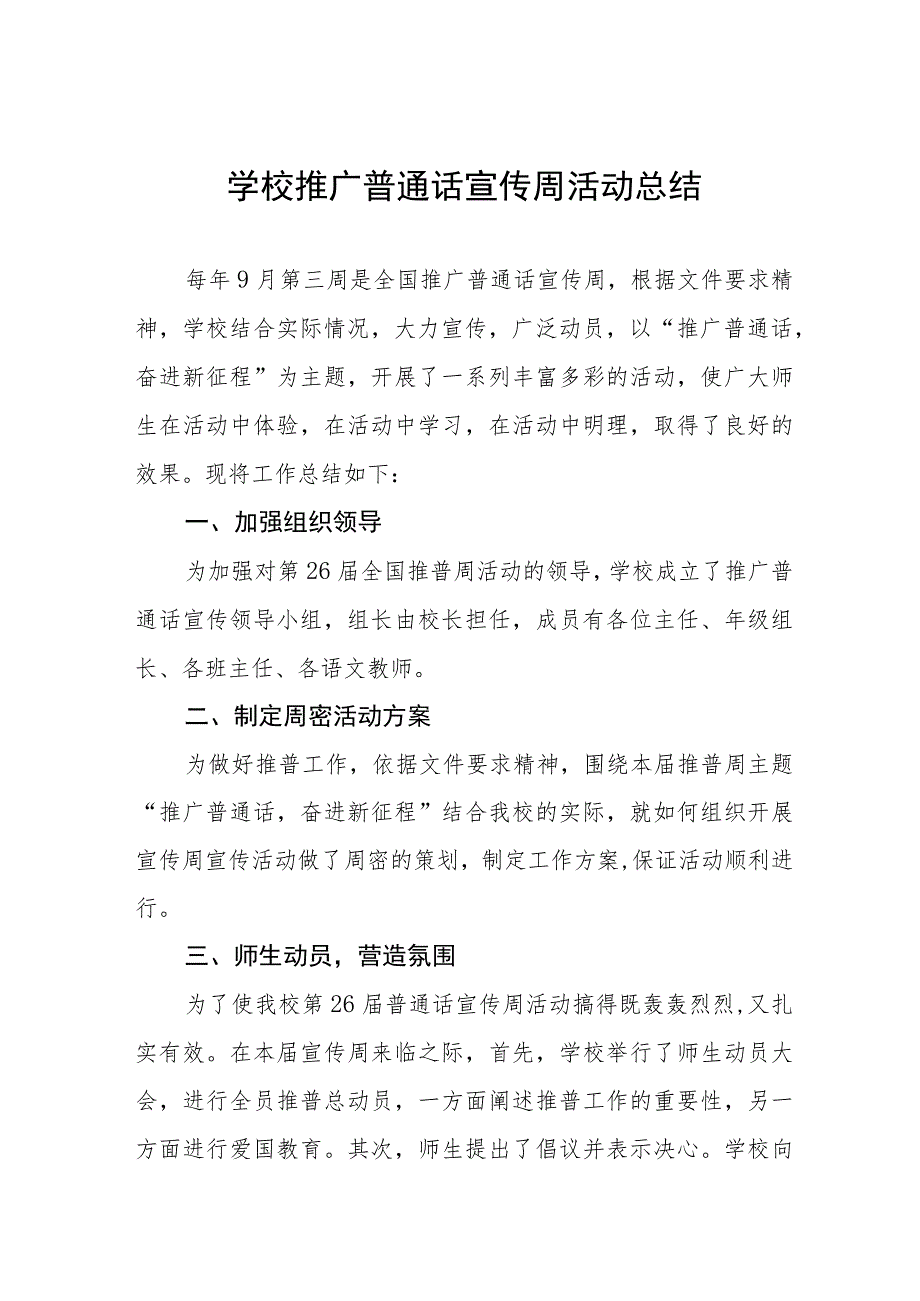 学校推广普通话宣传周活动总结

每年9月第三周是全国推广普通话宣传周，根据文件要求精神，学校结合实际情况，大力宣传，广泛动员，以“推广普通话，奋进新征程”为主题，开展了一系列丰富多彩的活动，使广大师生在活动中体验，在活动中学习，在活动中明理，取得了良好的效果。现将工作总结如下：

一、加强组织领导

为加强对第26届全国推普周活动的领导，学校成立了推广普通话宣传领导小组，组长由校长担任，成员有各位主任、年级组长、各班主任、各语文教师。

二、制定周密活动方案

为做好推普工作，依据文件要求精神，围绕本届推普周主题“推广普通话，奋进新征程”结合我校的实际，就如何组织开展宣传周宣传活动做了周密的策划，制定工作方案,保证活动顺利进行。

三、师生动员，营造氛围

为了使我校第26届普通话宣传周活动搞得既轰轰烈烈,又扎实有效。在本届宣传周来临之际，首先，学校举行了师生动员大会，进行全员推普总动员，一方面阐述推普工作的重要性，另一方面进行爱国教育。其次，师生提出了倡议并表示决心。学校向